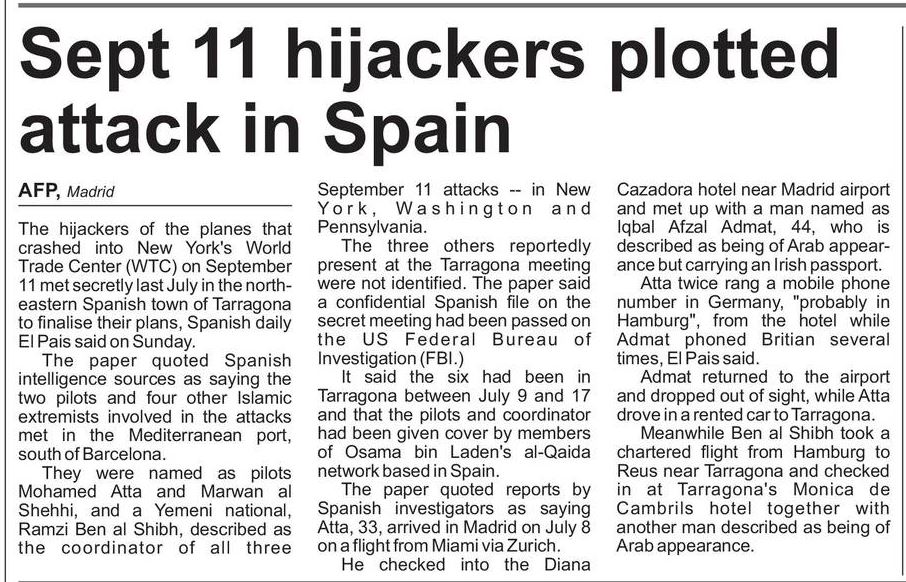 Sept 11 hijackers plotted attack in Spain

AFP, Madrid

The hijackers of the planes that crashed into New York's World Trade Center (WTC) on September 11 met secretly last July in the northeastern Spanish town of Tarragona to finalise their plans, Spanish daily El Pais said on Sunday.

The paper quoted Spanish intelligence sources as saying the two pilots and four other Islamic extremists involved in the attacks met in the Mediterranean port, south of Barcelona.

They were named as pilots Mohamed Atta and Marwan al Shehhi, and a Yemeni national, Ramzi Ben al Shibh, described as the coordinator of all three September 11 attacks -- in New York, Washington and Pennsylvania.

The three others reportedly present at the Tarragona meeting were not identified. The paper said a confidential Spanish file on the secret meeting had been passed on the US Federal Bureau of Investigation (FBI.)

It said the six had been in Tarragona between July 9 and 17 and that the pilots and coordinator had been given cover by members of Osama bin Laden's al-Qaida network based in Spain.

The paper quoted reports by Spanish investigators as saying Atta, 33, arrived in Madrid on July 8 on a flight from Miami via Zurich.

He checked into the Diana Cazadora hotel near Madrid airport and met up with a man named as Iqbal Afzal Admat, 44, who is described as being of Arab appearance but carrying an Irish passport.

Atta twice rang a mobile phone number in Germany, "probably in Hamburg", from the hotel while Admat phoned Britian several times, El Pais said.

Admat returned to the airport and dropped out of sight, while Atta drove in a rented car to Tarragona.

Meanwhile Ben al Shibh took a chartered flight from Hamburg to Reus near Tarragona and checked in at Tarragona's Monica de Cambrils hotel together with another man described as being of Arab appearance.